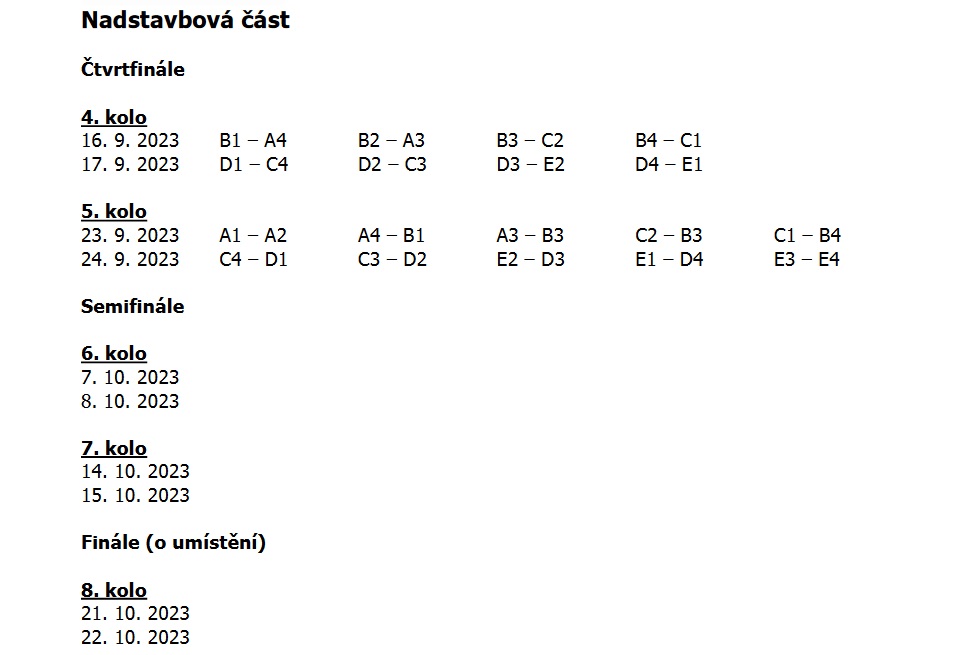 Nadstavbová část

Čtvrtfinále

4. kolo
16. 9. 2023 B1 – A4 B2 – A3 B3 – C2 B4 – C1
17. 9. 2023 D1 – C4 D2 – C3 D3 – E2 D4 – E1

5. kolo
23. 9. 2023 A1 – A2 A4 – B1 A3 – B3 C2 – B3 C1 – B4
24. 9. 2023 C4 – D1 C3 – D2 E2 – D3 E1 – D4 E3 – E4

Semifinále

6. kolo
7. 10. 2023
8. 10. 2023

7. kolo
14. 10. 2023
15. 10. 2023

Finále (o umístění)

8. kolo
21. 10. 2023
22. 10. 2023